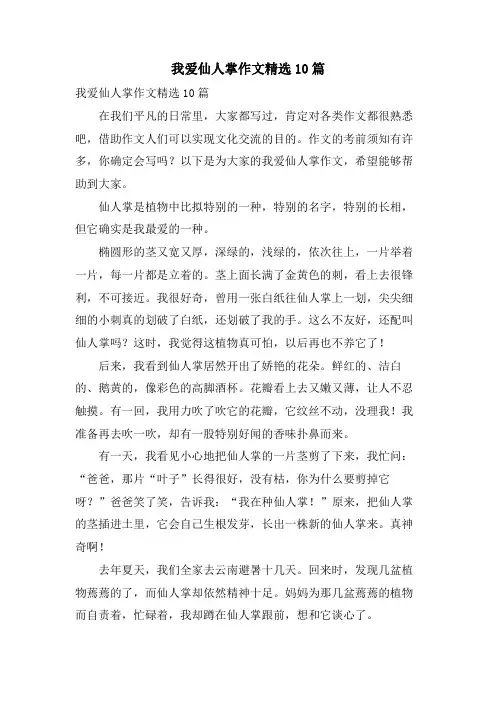 我爱仙人掌作文精选10篇

我爱仙人掌作文精选10篇

在我们平凡的日常里，大家都写过，肯定对各类作文都很熟悉吧，借助作文人们可以实现文化交流的目的。作文的考前须知有许多，你确定会写吗？以下是为大家的我爱仙人掌作文，希望能够帮助到大家。

仙人掌是植物中比拟特别的一种，特别的名字，特别的长相，但它确实是我最爱的一种。

椭圆形的茎又宽又厚，深绿的，浅绿的，依次往上，一片举着一片，每一片都是立着的。茎上面长满了金黄色的刺，看上去很锋利，不可接近。我很好奇，曾用一张白纸往仙人掌上一划，尖尖细细的小刺真的划破了白纸，还划破了我的手。这么不友好，还配叫仙人掌吗？这时，我觉得这植物真可怕，以后再也不养它了！

后来，我看到仙人掌居然开出了娇艳的花朵。鲜红的、洁白的、鹅黄的，像彩色的高脚酒杯。花瓣看上去又嫩又薄，让人不忍触摸。有一回，我用力吹了吹它的花瓣，它纹丝不动，没理我！我准备再去吹一吹，却有一股特别好闻的香味扑鼻而来。

有一天，我看见小心地把仙人掌的一片茎剪了下来，我忙问：“爸爸，那片“叶子”长得很好，没有枯，你为什么要剪掉它呀？”爸爸笑了笑，告诉我：“我在种仙人掌！”原来，把仙人掌的茎插进土里，它会自己生根发芽，长出一株新的仙人掌来。真神奇啊！

去年夏天，我们全家去云南避暑十几天。回来时，发现几盆植物蔫蔫的了，而仙人掌却依然精神十足。妈妈为那几盆蔫蔫的植物而自责着，忙碌着，我却蹲在仙人掌跟前，想和它谈心了。